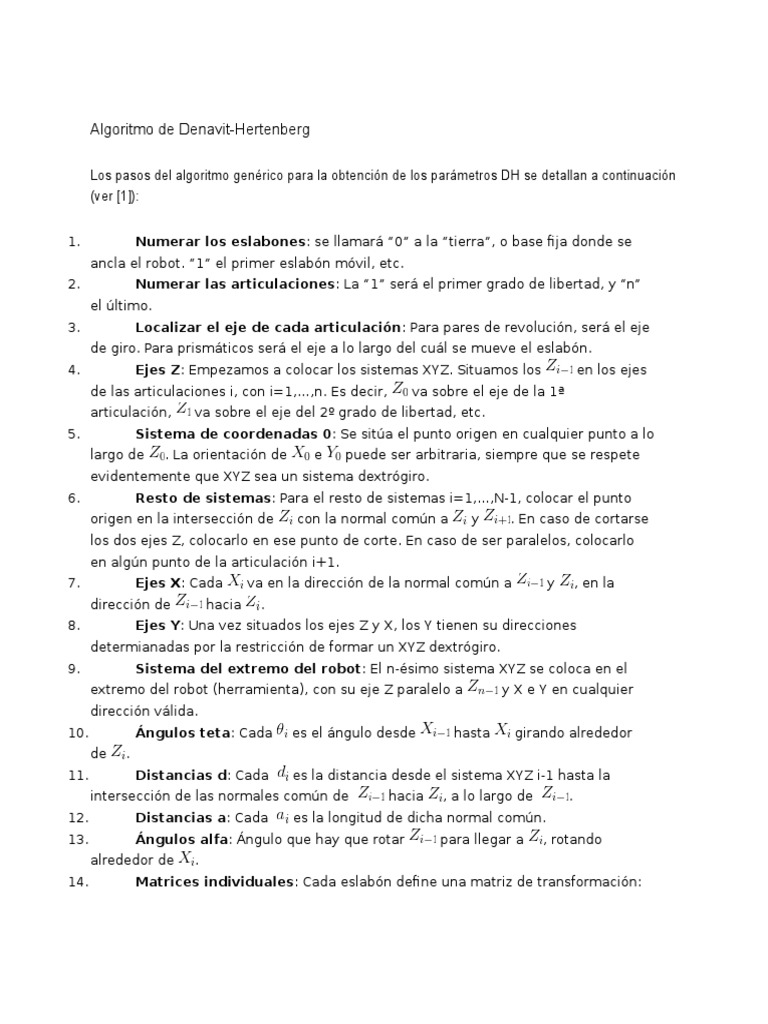 Algoritmo de Denavit-Hertenberg

Los pasos del algoritmo genérico para la obtención de los parámetros DH se detallan a continuación (ver [1]):

1. **Numerar los eslabones**: se llamará "0" a la "tierra", o base fija donde se ancla el robot. "1" el primer eslabón móvil, etc.
2. **Numerar las articulaciones**: La "1" será el primer grado de libertad, y "n" el último.
3. **Localizar el eje de cada articulación**: Para pares de revolución, será el eje de giro. Para prismáticos será el eje a lo largo del cuál se mueve el eslabón.
4. **Ejes Z**: Empezamos a colocar los sistemas XYZ. Situamos los $Z_{i-1}$ en los ejes de las articulaciones i, con i=1,...,n. Es decir, $Z_0$ va sobre el eje de la 1ª articulación, $Z_1$ va sobre el eje del 2º grado de libertad, etc.
5. **Sistema de coordenadas 0**: Se sitúa el punto origen en cualquier punto a lo largo de $Z_0$. La orientación de $X_0$ e $Y_0$ puede ser arbitraria, siempre que se respete evidentemente que XYZ sea un sistema dextrógiro.
6. **Resto de sistemas**: Para el resto de sistemas i=1,...,N-1, colocar el punto origen en la intersección de $Z_i$ con la normal común a $Z_i$ y $Z_{i+1}$. En caso de cortarse los dos ejes Z, colocarlo en ese punto de corte. En caso de ser paralelos, colocarlo en algún punto de la articulación i+1.
7. **Ejes X**: Cada $X_i$ va en la dirección de la normal común a $Z_{i-1}$ y $Z_i$, en la dirección de $Z_{i-1}$ hacia $Z_i$.
8. **Ejes Y**: Una vez situados los ejes Z y X, los Y tienen su direcciones determianadas por la restricción de formar un XYZ dextrógiro.
9. **Sistema del extremo del robot**: El n-ésimo sistema XYZ se coloca en el extremo del robot (herramienta), con su eje Z paralelo a $Z_{n-1}$ y X e Y en cualquier dirección válida.
10. **Ángulos teta**: Cada $\theta_i$ es el ángulo desde $X_{i-1}$ hasta $X_i$ girando alrededor de $Z_i$.
11. **Distancias d**: Cada $d_i$ es la distancia desde el sistema XYZ i-1 hasta la intersección de las normales común de $Z_{i-1}$ hacia $Z_i$, a lo largo de $Z_{i-1}$.
12. **Distancias a**: Cada $a_i$ es la longitud de dicha normal común.
13. **Ángulos alfa**: Ángulo que hay que rotar $Z_{i-1}$ para llegar a $Z_i$, rotando alrededor de $X_i$.
14. **Matrices individuales**: Cada eslabón define una matriz de transformación: